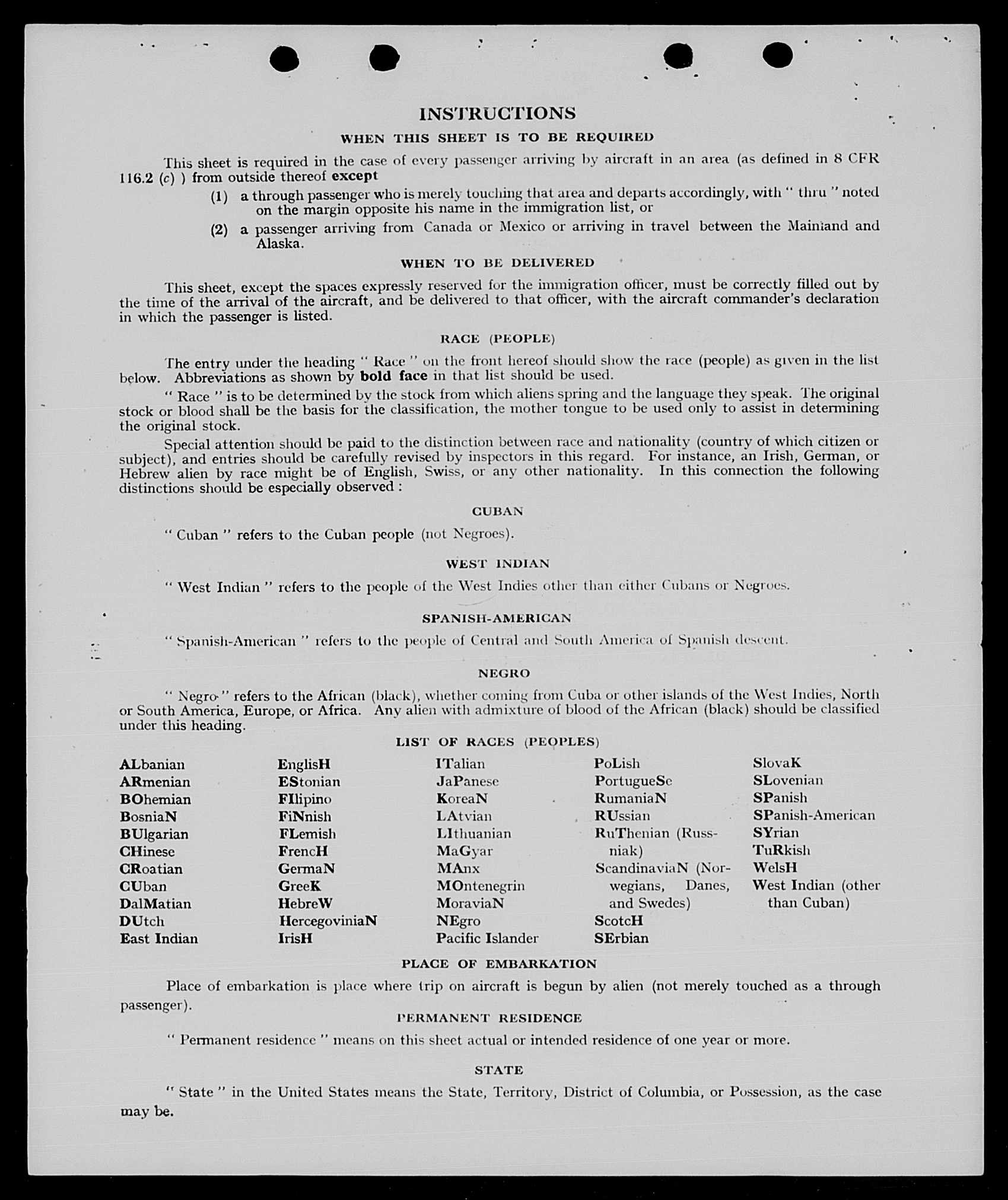 INSTRUCTIONS

WHEN THIS SHEET IS TO BE REQUIRED

This sheet is required in the case of every passenger arriving by aircraft in an area (as defined in 8 CFR 116.2 (c) ) from outside thereof except

(1) a through passenger who is merely touching that area and departs accordingly, with " thru " noted on the margin opposite his name in the immigration list, or

(2) a passenger arriving from Canada or Mexico or arriving in travel between the Mainland and Alaska.

WHEN TO BE DELIVERED

This sheet, except the spaces expressly reserved for the immigration officer, must be correctly filled out by the time of the arrival of the aircraft, and be delivered to that officer, with the aircraft commander's declaration in which the passenger is listed.

RACE (PEOPLE)

The entry under the heading " Race " on the front hereof should show the race (people) as given in the list below. Abbreviations as shown by bold face in that list should be used.

" Race " is to be determined by the stock from which aliens spring and the language they speak. The original stock or blood shall be the basis for the classification, the mother tongue to be used only to assist in determining the original stock.

Special attention should be paid to the distinction between race and nationality (country of which citizen or subject), and entries should be carefully revised by inspectors in this regard. For instance, an Irish, German, or Hebrew alien by race might be of English, Swiss, or any other nationality. In this connection the following distinctions should be especially observed :

CUBAN

" Cuban " refers to the Cuban people (not Negroes).

WEST INDIAN

" West Indian " refers to the people of the West Indies other than either Cubans or Negroes.

SPANISH-AMERICAN

" Spanish-American " refers to the people of Central and South America of Spanish descent.

NEGRO

" Negro " refers to the African (black), whether coming from Cuba or other islands of the West Indies, North or South America, Europe, or Africa. Any alien with admixture of blood of the African (black) should be classified under this heading.

LIST OF RACES (PEOPLES)

ALbanian
ARmenian
BOhemian
BosniaN
BUlgarian
CHinese
CRoatian
CUban
DalMatian
DUtch
East Indian

EnglisH
EStonian
FIlipino
FiNnish
FLemish
FrencH
GermaN
GreeK
HebreW
HercegoviniaN
IrisH

ITalian
JaPanese
KoreaN
LAtvian
LIthuanian
MaGyar
MAnx
MOntenegrin
MoraviaN
NEgro
Pacific Islander

PoLish
PortugueSe
RumaniaN
RUssian
RuThenian (Russniak)
ScandinaviaN (Norwegians, Danes, and Swedes)
ScotcH
SErbian

SlovaK
SLovenian
SPanish
SPanish-American
SYrian
TuRkish
WelsH
West Indian (other than Cuban)

PLACE OF EMBARKATION

Place of embarkation is place where trip on aircraft is begun by alien (not merely touched as a through passenger).

PERMANENT RESIDENCE

" Permanent residence " means on this sheet actual or intended residence of one year or more.

STATE

" State " in the United States means the State, Territory, District of Columbia, or Possession, as the case may be.